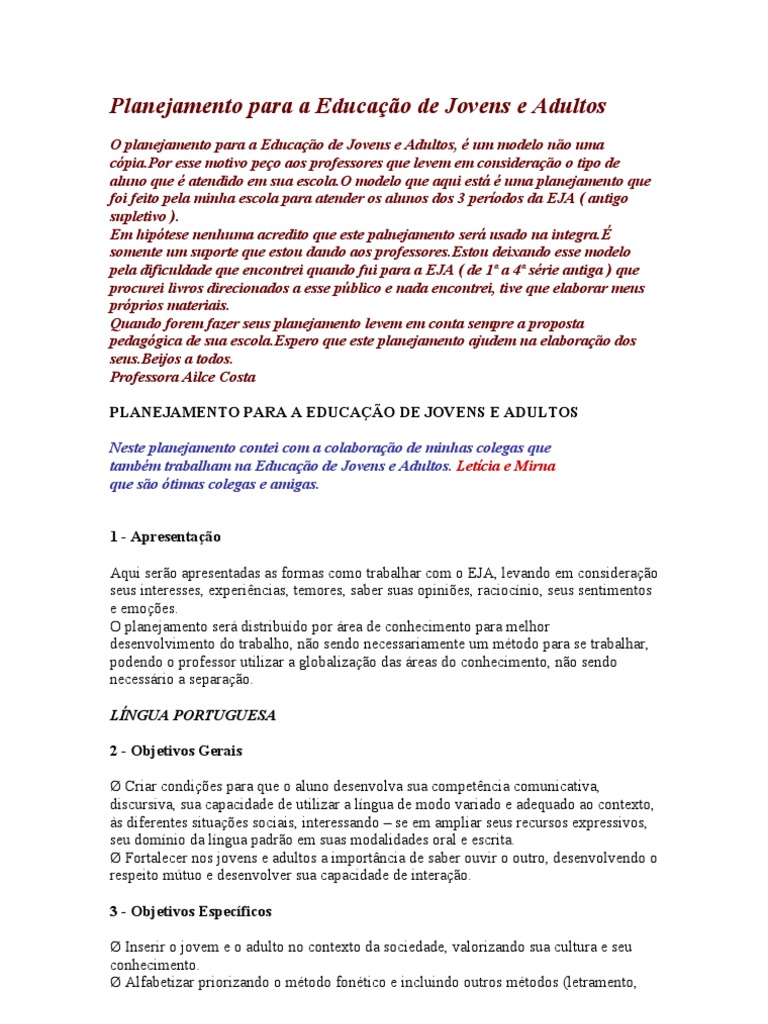 Planejamento para a Educação de Jovens e Adultos

O planejamento para a Educação de Jovens e Adultos, é um modelo não uma cópia.Por esse motivo peço aos professores que levem em consideração o tipo de aluno que é atendido em sua escola.O modelo que aqui está é uma planejamento que foi feito pela minha escola para atender os alunos dos 3 períodos da EJA ( antigo supletivo ).
Em hipótese nenhuma acredito que este palnejamento será usado na integra.É somente um suporte que estou dando aos professores.Estou deixando esse modelo pela dificuldade que encontrei quando fui para a EJA ( de 1ª a 4ª série antiga ) que procurei livros direcionados a esse público e nada encontrei, tive que elaborar meus próprios materiais.
Quando forem fazer seus planejamento levem em conta sempre a proposta pedagógica de sua escola.Espero que este planejamento ajudem na elaboração dos seus.Beijos a todos.
Professora Ailce Costa

PLANEJAMENTO PARA A EDUCAÇÃO DE JOVENS E ADULTOS

Neste planejamento contei com a colaboração de minhas colegas que também trabalham na Educação de Jovens e Adultos. Letícia e Mirna que são ótimas colegas e amigas.

1 - Apresentação

Aqui serão apresentadas as formas como trabalhar com o EJA, levando em consideração seus interesses, experiências, temores, saber suas opiniões, raciocínio, seus sentimentos e emoções.
O planejamento será distribuído por área de conhecimento para melhor desenvolvimento do trabalho, não sendo necessariamente um método para se trabalhar, podendo o professor utilizar a globalização das áreas do conhecimento, não sendo necessário a separação.

LÍNGUA PORTUGUESA

2 - Objetivos Gerais

Ø Criar condições para que o aluno desenvolva sua competência comunicativa, discursiva, sua capacidade de utilizar a língua de modo variado e adequado ao contexto, às diferentes situações sociais, interessando – se em ampliar seus recursos expressivos, seu domínio da língua padrão em suas modalidades oral e escrita.
Ø Fortalecer nos jovens e adultos a importância de saber ouvir o outro, desenvolvendo o respeito mútuo e desenvolver sua capacidade de interação.

3 - Objetivos Específicos

Ø Inserir o jovem e o adulto no contexto da sociedade, valorizando sua cultura e seu conhecimento.
Ø Alfabetizar priorizando o método fonético e incluindo outros métodos (letramento,